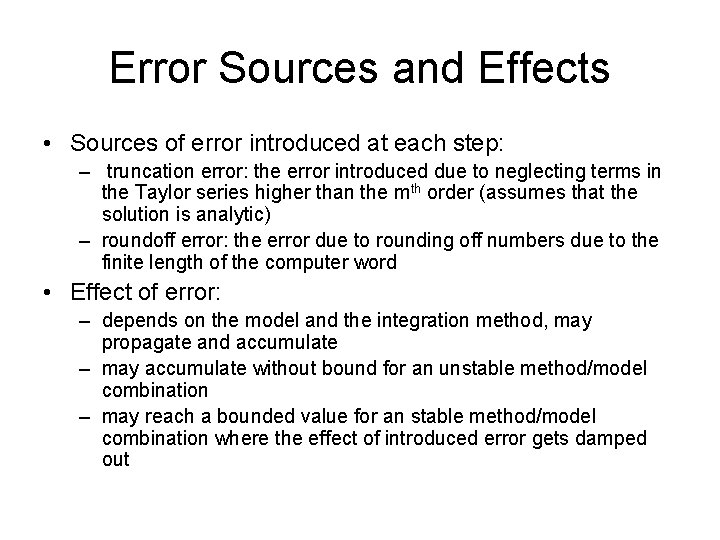 Error Sources and Effects

• Sources of error introduced at each step:
– truncation error: the error introduced due to neglecting terms in the Taylor series higher than the $m^{th}$ order (assumes that the solution is analytic)
– roundoff error: the error due to rounding off numbers due to the finite length of the computer word

• Effect of error:
– depends on the model and the integration method, may propagate and accumulate
– may accumulate without bound for an unstable method/model combination
– may reach a bounded value for an stable method/model combination where the effect of introduced error gets damped out